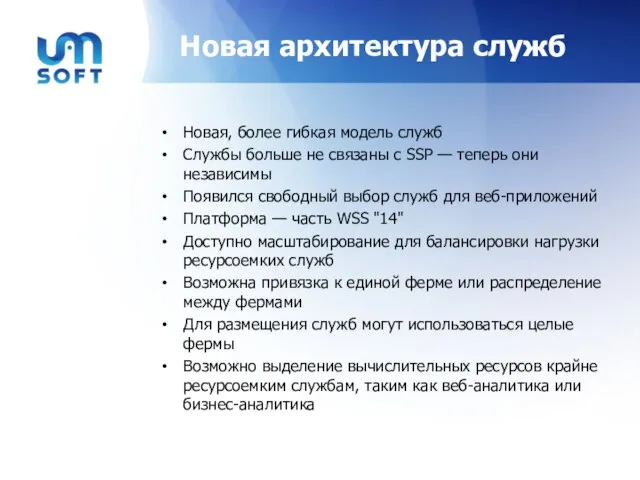 um
SOFT

Новая архитектура служб

• Новая, более гибкая модель служб
• Службы больше не связаны с SSP — теперь они независимы
• Появился свободный выбор служб для веб-приложений
• Платформа — часть WSS "14"
• Доступно масштабирование для балансировки нагрузки ресурсоемких служб
• Возможна привязка к единой ферме или распределение между фермами
• Для размещения служб могут использоваться целые фермы
• Возможно выделение вычислительных ресурсов крайне ресурсоемким службам, таким как веб-аналитика или бизнес-аналитика